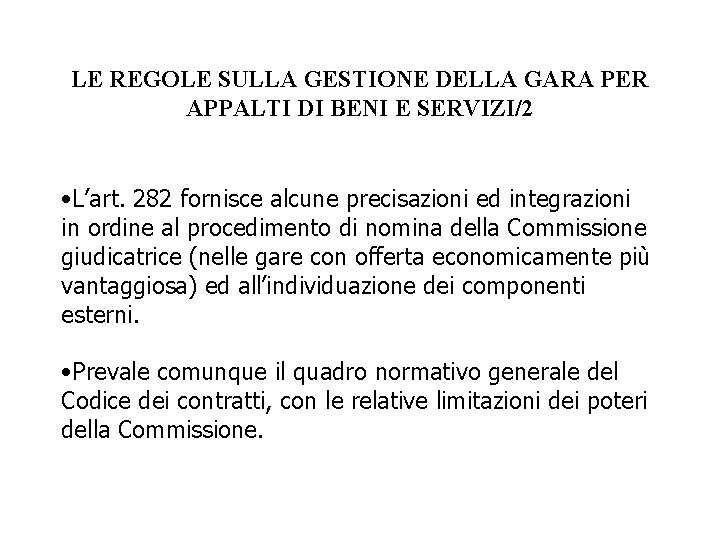 LE REGOLE SULLA GESTIONE DELLA GARA PER APPALTI DI BENI E SERVIZI/2

•L’art. 282 fornisce alcune precisazioni ed integrazioni in ordine al procedimento di nomina della Commissione giudicatrice (nelle gare con offerta economicamente più vantaggiosa) ed all’individuazione dei componenti esterni.

•Prevale comunque il quadro normativo generale del Codice dei contratti, con le relative limitazioni dei poteri della Commissione.